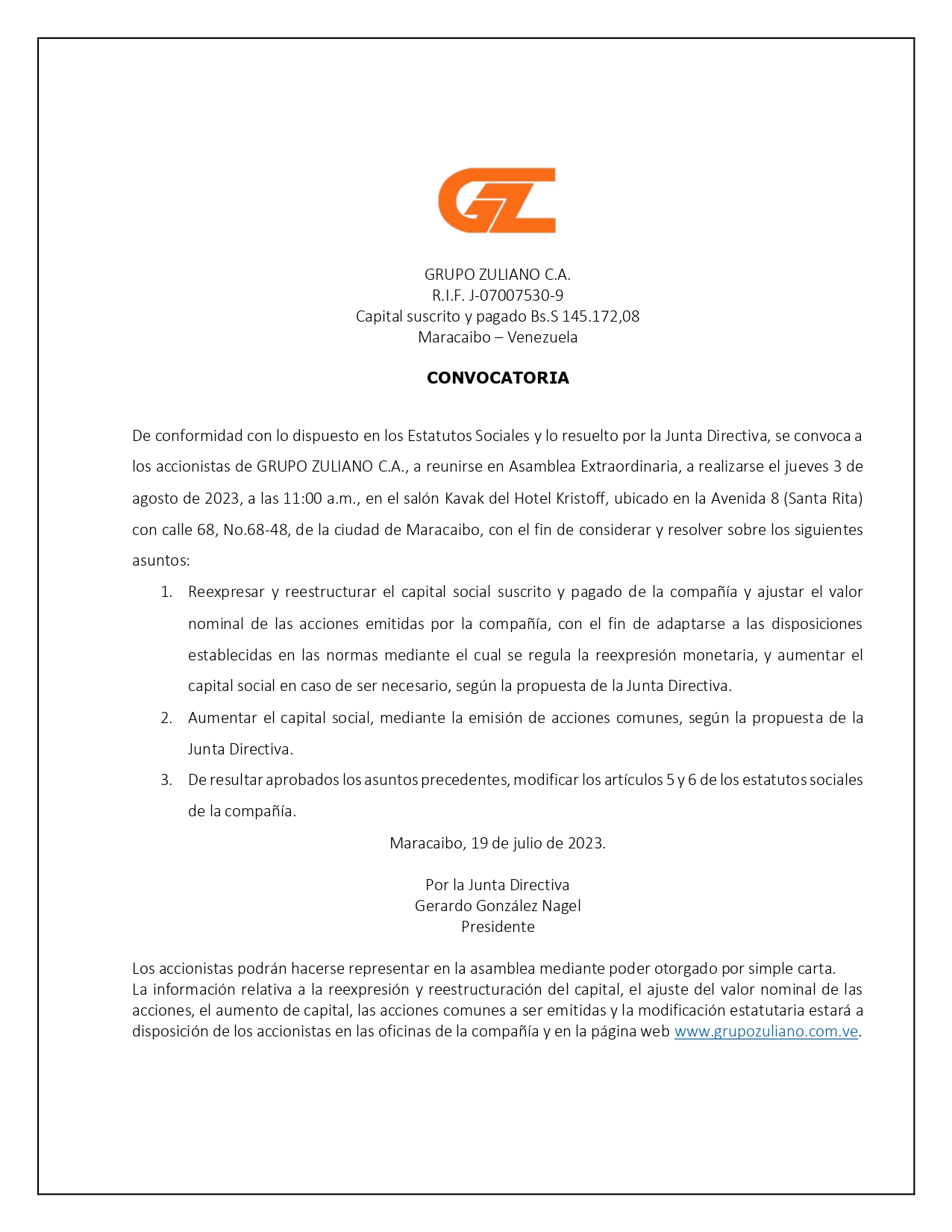 GZ

GRUPO ZULIANO C.A.
R.I.F. J-07007530-9
Capital suscrito y pagado Bs.S 145.172,08
Maracaibo – Venezuela

CONVOCATORIA

De conformidad con lo dispuesto en los Estatutos Sociales y lo resuelto por la Junta Directiva, se convoca a los accionistas de GRUPO ZULIANO C.A., a reunirse en Asamblea Extraordinaria, a realizarse el jueves 3 de agosto de 2023, a las 11:00 a.m., en el salón Kavak del Hotel Kristoff, ubicado en la Avenida 8 (Santa Rita) con calle 68, No.68-48, de la ciudad de Maracaibo, con el fin de considerar y resolver sobre los siguientes asuntos:

1. Reexpresar y reestructurar el capital social suscrito y pagado de la compañía y ajustar el valor nominal de las acciones emitidas por la compañía, con el fin de adaptarse a las disposiciones establecidas en las normas mediante el cual se regula la reexpresión monetaria, y aumentar el capital social en caso de ser necesario, según la propuesta de la Junta Directiva.
2. Aumentar el capital social, mediante la emisión de acciones comunes, según la propuesta de la Junta Directiva.
3. De resultar aprobados los asuntos precedentes, modificar los artículos 5 y 6 de los estatutos sociales de la compañía.

Maracaibo, 19 de julio de 2023.

Por la Junta Directiva
Gerardo González Nagel
Presidente

Los accionistas podrán hacerse representar en la asamblea mediante poder otorgado por simple carta.
La información relativa a la reexpresión y reestructuración del capital, el ajuste del valor nominal de las acciones, el aumento de capital, las acciones comunes a ser emitidas y la modificación estatutaria estará a disposición de los accionistas en las oficinas de la compañía y en la página web www.grupozuliano.com.ve.